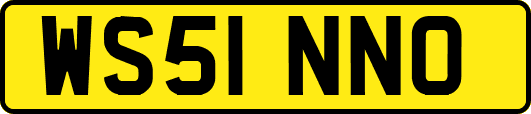 WS51 NNO